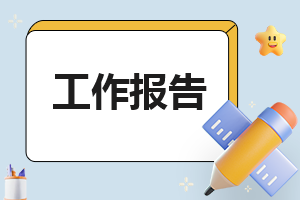 工作报告